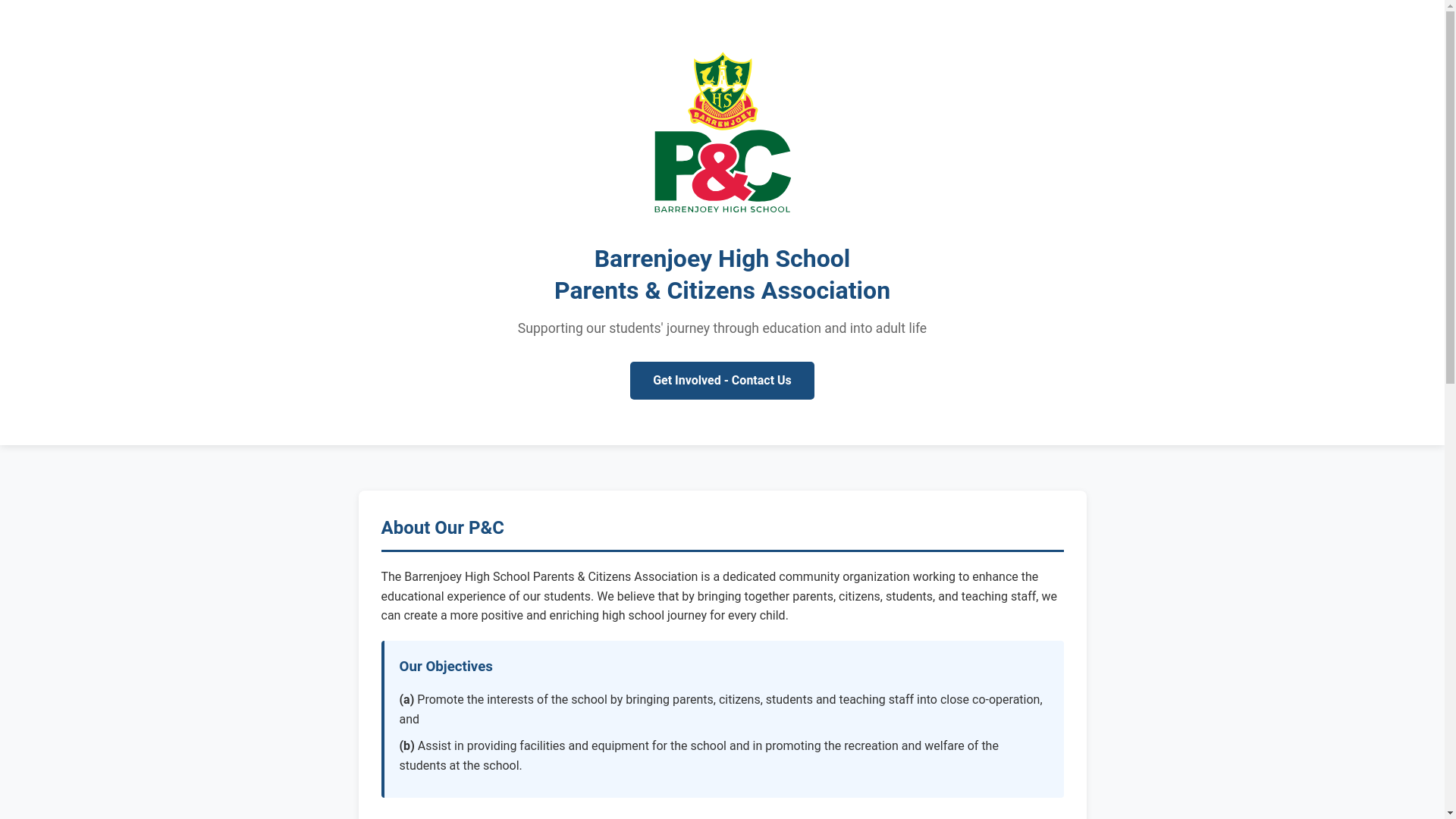 HS
BARRENJOEY
P&C
BARRENJOEY HIGH SCHOOL

Barrenjoey High School
Parents & Citizens Association

Supporting our students' journey through education and into adult life

Get Involved - Contact Us

About Our P&C

The Barrenjoey High School Parents & Citizens Association is a dedicated community organization working to enhance the educational experience of our students. We believe that by bringing together parents, citizens, students, and teaching staff, we can create a more positive and enriching high school journey for every child.

Our Objectives

(a) Promote the interests of the school by bringing parents, citizens, students and teaching staff into close co-operation, and

(b) Assist in providing facilities and equipment for the school and in promoting the recreation and welfare of the students at the school.